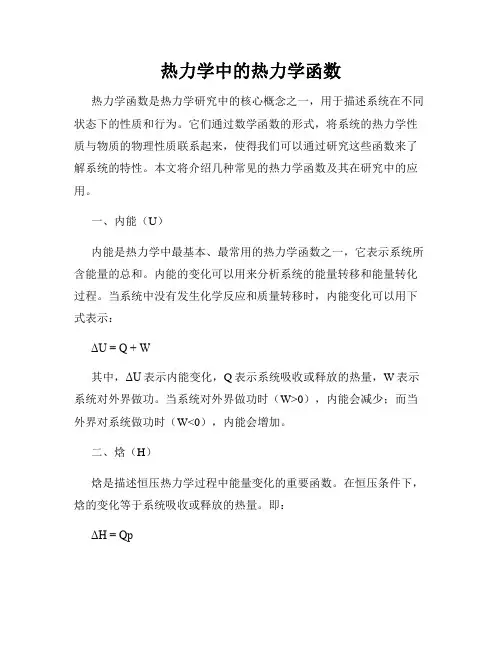 热力学中的热力学函数

热力学函数是热力学研究中的核心概念之一，用于描述系统在不同状态下的性质和行为。它们通过数学函数的形式，将系统的热力学性质与物质的物理性质联系起来，使得我们可以通过研究这些函数来了解系统的特性。本文将介绍几种常见的热力学函数及其在研究中的应用。

一、内能（U）

内能是热力学中最基本、最常用的热力学函数之一，它表示系统所含能量的总和。内能的变化可以用来分析系统的能量转移和能量转化过程。当系统中没有发生化学反应和质量转移时，内能变化可以用下式表示：

$\Delta U = Q + W$

其中，$\Delta U$ 表示内能变化，Q 表示系统吸收或释放的热量，W 表示系统对外界做功。当系统对外界做功时（W>0），内能会减少；而当外界对系统做功时（W<0），内能会增加。

二、焓（H）

焓是描述恒压热力学过程中能量变化的重要函数。在恒压条件下，焓的变化等于系统吸收或释放的热量。即：

$\Delta H = Qp$